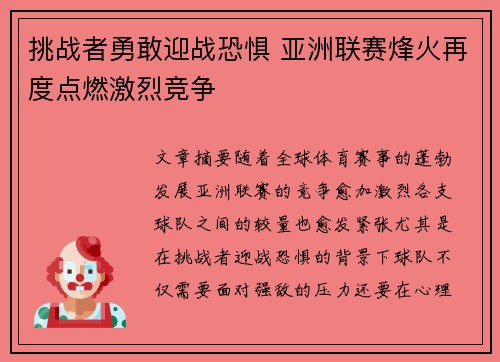 挑战者勇敢迎战恐惧 亚洲联赛烽火再度点燃激烈竞争

文章摘要随着全球体育赛事的蓬勃发展亚洲联赛的竞争愈加激烈各支球队之间的较量也愈发紧张尤其是在挑战者迎战恐惧的背景下球队不仅需要面对强敌的压力还要在心理